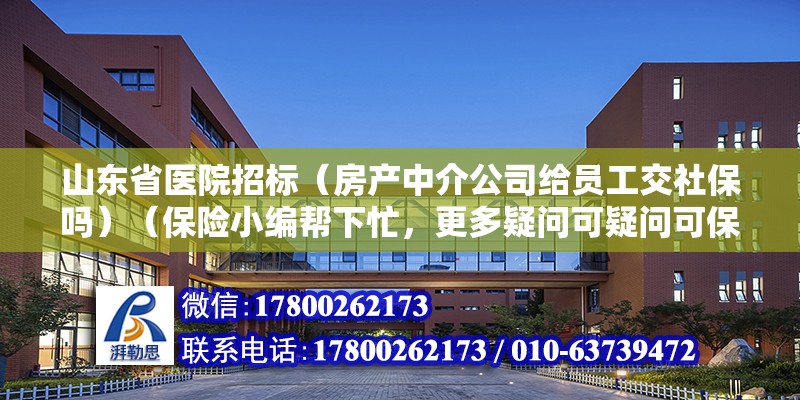 山东省医院招标（房产中介公司给员工交社保吗）（保险小编帮下忙，更多疑问可疑问可保

湃勒思

微信:17800262173

联系电话:17800262173 / 010-63739472